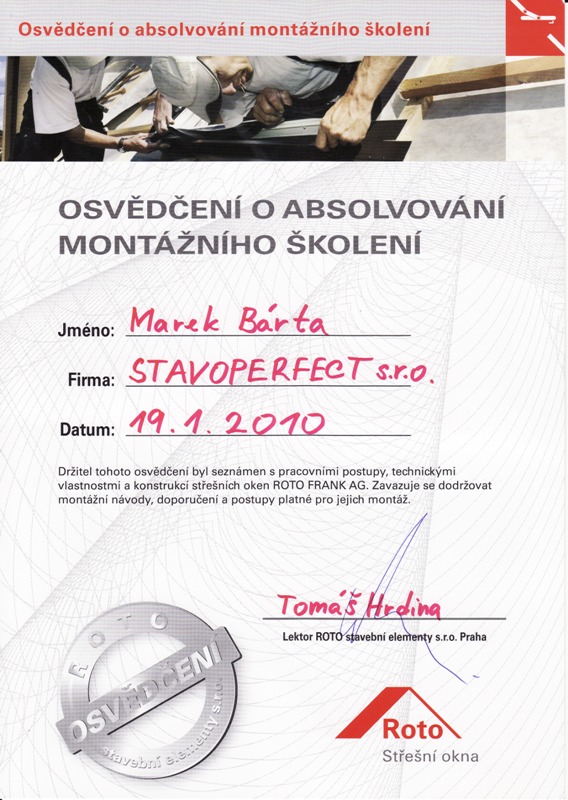 Osvědčení o absolvování montážního školení

OSVĚDČENÍ O ABSOLVOVÁNÍ MONTÁŽNÍHO ŠKOLENÍ

Jméno: Marek Bárta

Firma: STAVOPERFECT s.r.o.

Datum: 19. 1. 2010

Držitel tohoto osvědčení byl seznámen s pracovními postupy, technickými vlastnostmi a konstrukcí střešních oken ROTO FRANK AG. Zavazuje se dodržovat montážní návody, doporučení a postupy platné pro jejich montáž.

Tomáš Hrdina

Lektor ROTO stavební elementy s.r.o. Praha

ROTO OSVĚDČENÍ stavební elementy s.r.o.

Roto
Střešní okna